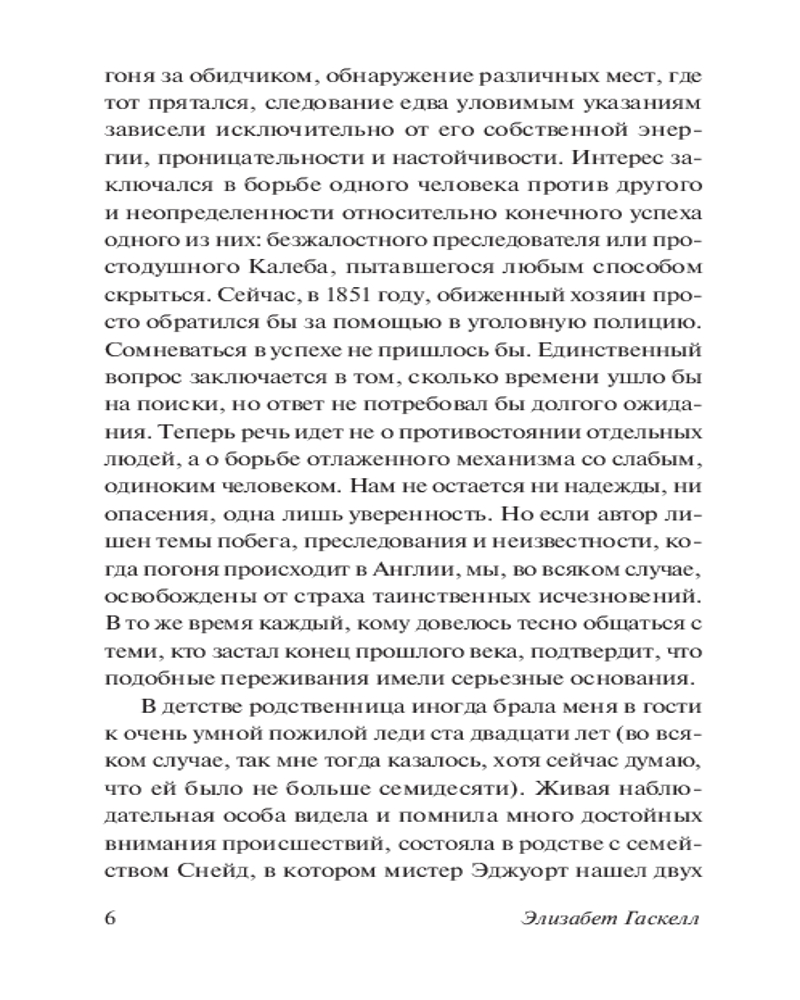 гоня за обидчиком, обнаружение различных мест, где тот прятался, следование едва уловимым указаниям зависели исключительно от его собственной энергии, проницательности и настойчивости. Интерес заключался в борьбе одного человека против другого и неопределенности относительно конечного успеха одного из них: безжалостного преследователя или простодушного Калеба, пытавшегося любым способом скрыться. Сейчас, в 1851 году, обиженный хозяин просто обратился бы за помощью в уголовную полицию. Сомневаться в успехе не пришлось бы. Единственный вопрос заключается в том, сколько времени ушло бы на поиски, но ответ не потребовал бы долгого ожидания. Теперь речь идет не о противостоянии отдельных людей, а о борьбе отлаженного механизма со слабым, одиноким человеком. Нам не остается ни надежды, ни опасения, одна лишь уверенность. Но если автор лишен темы побега, преследования и неизвестности, когда погоня происходит в Англии, мы, во всяком случае, освобождены от страха таинственных исчезновений. В то же время каждый, кому довелось тесно общаться с теми, кто застал конец прошлого века, подтвердит, что подобные переживания имели серьезные основания.

В детстве родственница иногда брала меня в гости к очень умной пожилой леди ста двадцати лет (во всяком случае, так мне тогда казалось, хотя сейчас думаю, что ей было не больше семидесяти). Живая наблюдательная особа видела и помнила много достойных внимания происшествий, состояла в родстве с семейством Снейд, в котором мистер Эджуорт нашел двух

6 Элизабет Гаскелл